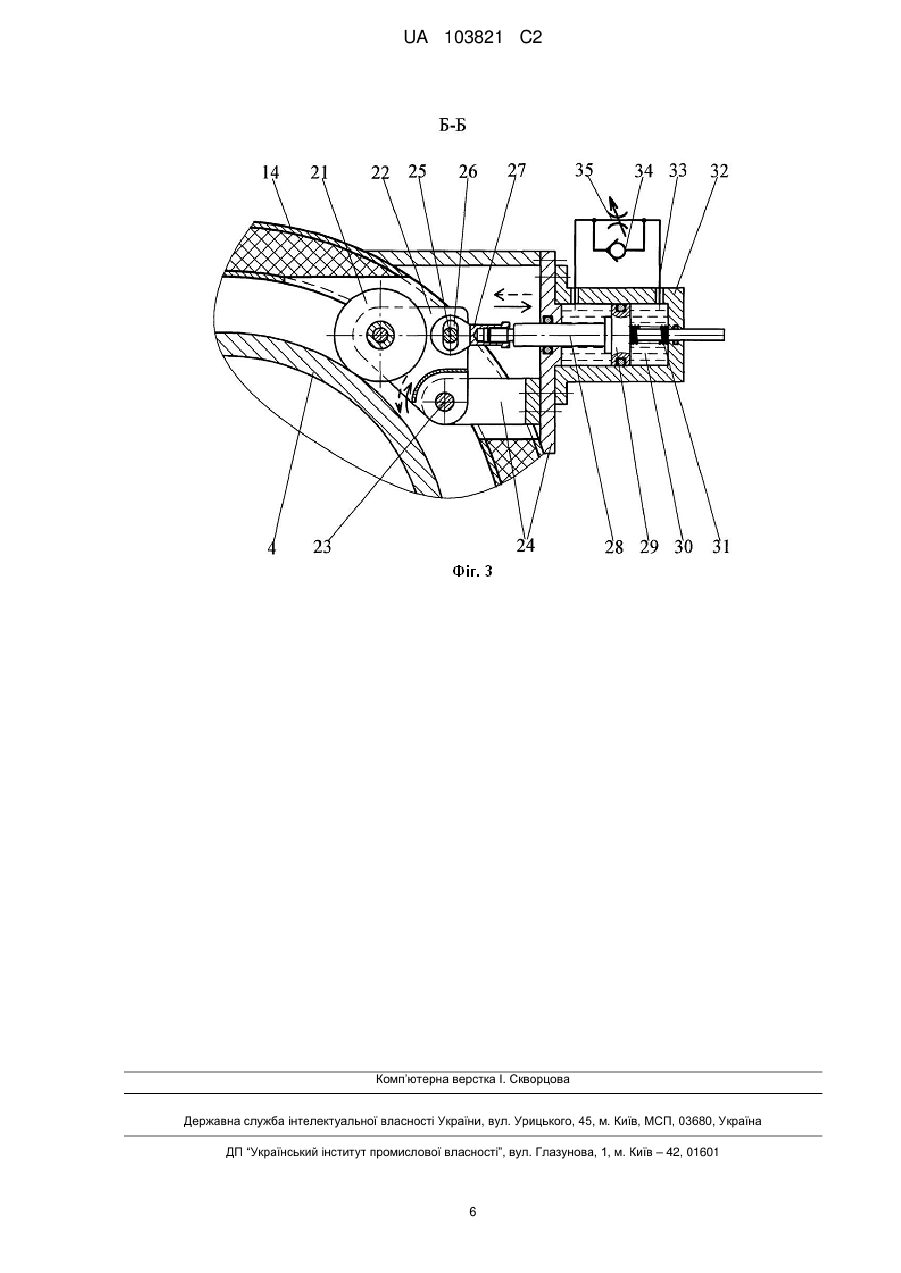 UA 103821 C2

Б-Б

14 21 22 25 26 27 35 34 33 32

4 23 24 28 29 30 31

Фіг. 3

Комп'ютерна верстка І. Скворцова

Державна служба інтелектуальної власності України, вул. Урицького, 45, м. Київ, МСП, 03680, Україна

ДП "Український інститут промислової власності", вул. Глазунова, 1, м. Київ – 42, 01601

6